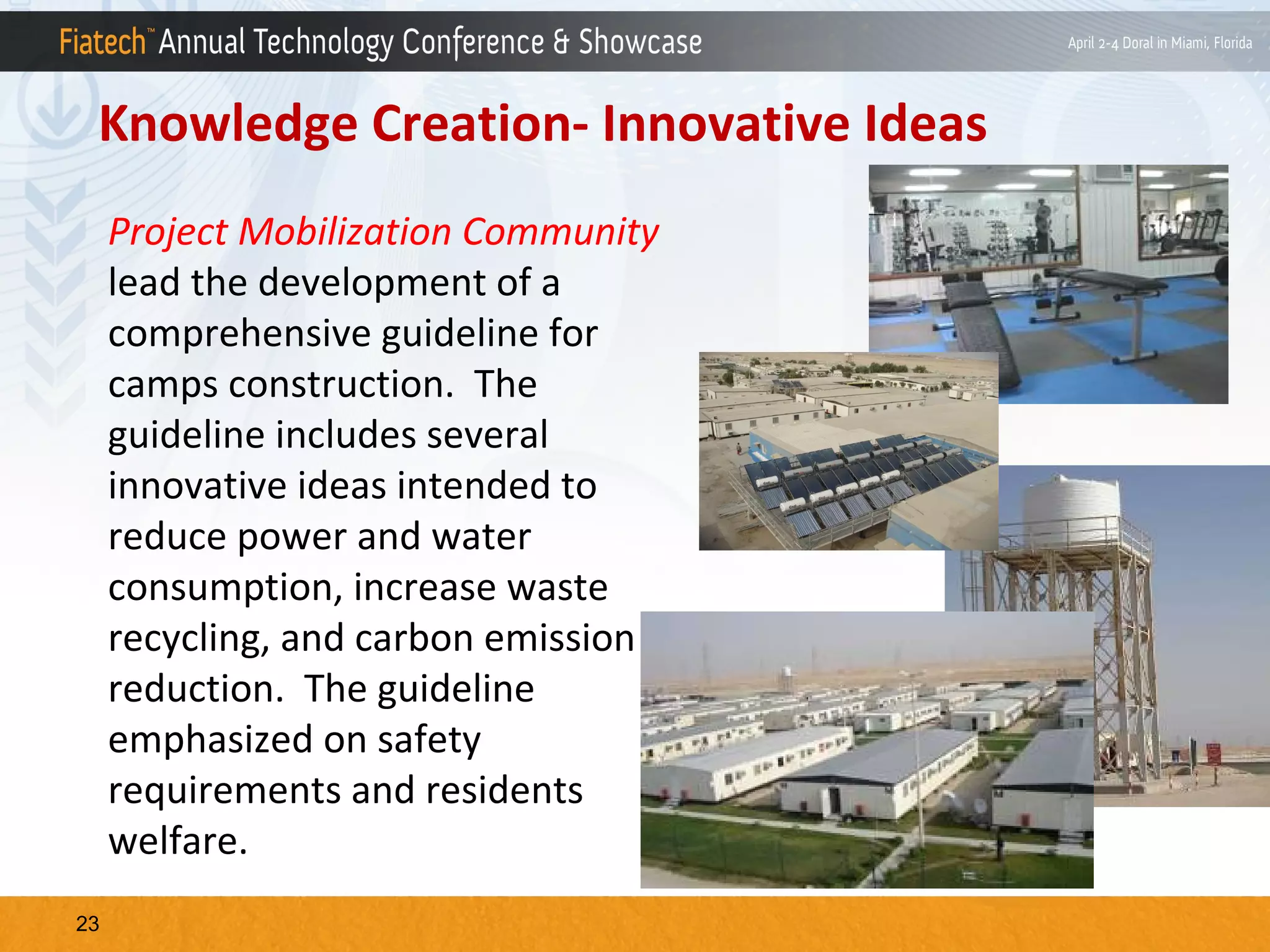 Fiatech™ Annual Technology Conference & Showcase

April 2-4 Doral in Miami, Florida

Knowledge Creation- Innovative Ideas

Project Mobilization Community lead the development of a comprehensive guideline for camps construction. The guideline includes several innovative ideas intended to reduce power and water consumption, increase waste recycling, and carbon emission reduction. The guideline emphasized on safety requirements and residents welfare.

23